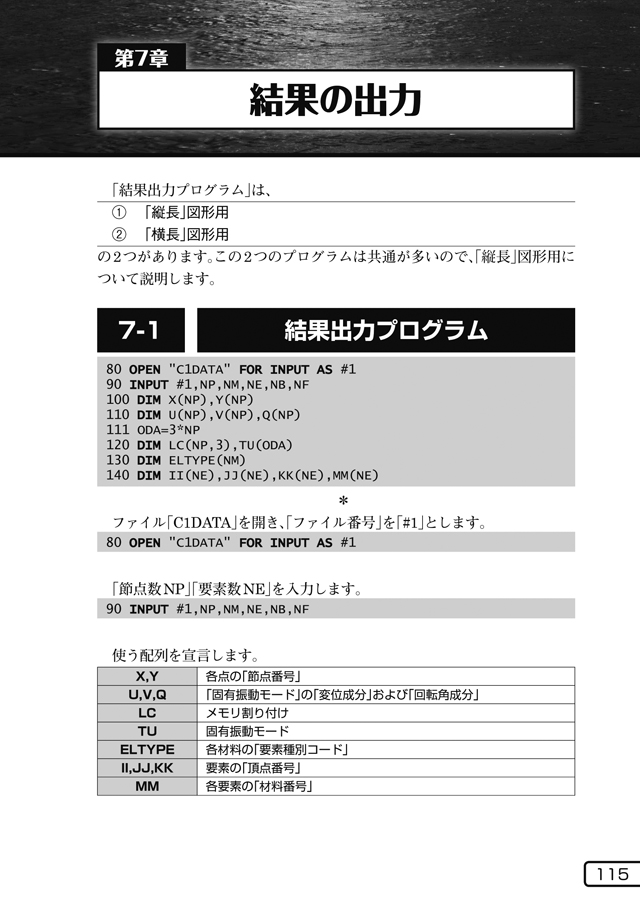 第7章

結果の出力

「結果出力プログラム」は、

① 「縦長」図形用

② 「横長」図形用

の2つがあります。この2つのプログラムは共通が多いので、「縦長」図形用について説明します。

7-1 結果出力プログラム

80 OPEN "C1DATA" FOR INPUT AS #1
90 INPUT #1,NP,NM,NE,NB,NF
100 DIM X(NP),Y(NP)
110 DIM U(NP),V(NP),Q(NP)
111 ODA=3*NP
120 DIM LC(NP,3),TU(ODA)
130 DIM ELTYPE(NM)
140 DIM II(NE),JJ(NE),KK(NE),MM(NE)

*

ファイル「C1DATA」を開き、「ファイル番号」を「#1」とします。

80 OPEN "C1DATA" FOR INPUT AS #1

「節点数NP」「要素数NE」を入力します。

90 INPUT #1,NP,NM,NE,NB,NF

使う配列を宣言します。

| X,Y | 各点の「節点番号」 |
|---|---|
| U,V,Q | 「固有振動モード」の「変位成分」および「回転角成分」 |
| LC | メモリ割り付け |
| TU | 固有振動モード |
| ELTYPE | 各材料の「要素種別コード」 |
| II,JJ,KK | 要素の「頂点番号」 |
| MM | 各要素の「材料番号」 |

115